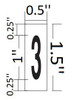 0.5"
0.25"
1"
0.25"
3
1.5"